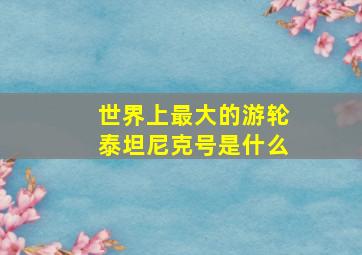 世界上最大的游轮
泰坦尼克号是什么